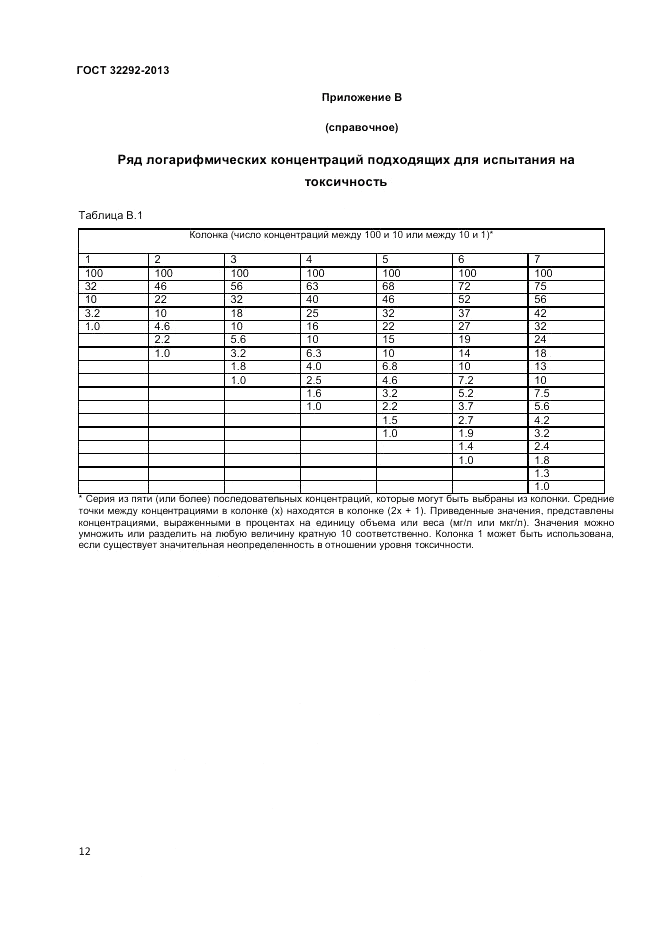 ГОСТ 32292-2013

Приложение В

(справочное)

Ряд логарифмических концентраций подходящих для испытания на токсичность

Таблица В.1

| Колонка (число концентраций между 100 и 10 или между 10 и 1)* | | | | | | |
|---|---|---|---|---|---|---|
| 1 | 2 | 3 | 4 | 5 | 6 | 7 |
| 100 | 100 | 100 | 100 | 100 | 100 | 100 |
| 32 | 46 | 56 | 63 | 68 | 72 | 75 |
| 10 | 22 | 32 | 40 | 46 | 52 | 56 |
| 3.2 | 10 | 18 | 25 | 32 | 37 | 42 |
| 1.0 | 4.6 | 10 | 16 | 22 | 27 | 32 |
| | 2.2 | 5.6 | 10 | 15 | 19 | 24 |
| | 1.0 | 3.2 | 6.3 | 10 | 14 | 18 |
| | | 1.8 | 4.0 | 6.8 | 10 | 13 |
| | | 1.0 | 2.5 | 4.6 | 7.2 | 10 |
| | | | 1.6 | 3.2 | 5.2 | 7.5 |
| | | | 1.0 | 2.2 | 3.7 | 5.6 |
| | | | | 1.5 | 2.7 | 4.2 |
| | | | | 1.0 | 1.9 | 3.2 |
| | | | | | 1.4 | 2.4 |
| | | | | | 1.0 | 1.8 |
| | | | | | | 1.3 |
| | | | | | | 1.0 |

* Серия из пяти (или более) последовательных концентраций, которые могут быть выбраны из колонки. Средние точки между концентрациями в колонке (x) находятся в колонке (2x + 1). Приведенные значения, представлены концентрациями, выраженными в процентах на единицу объема или веса (мг/л или мкг/л). Значения можно умножить или разделить на любую величину кратную 10 соответственно. Колонка 1 может быть использована, если существует значительная неопределенность в отношении уровня токсичности.

12